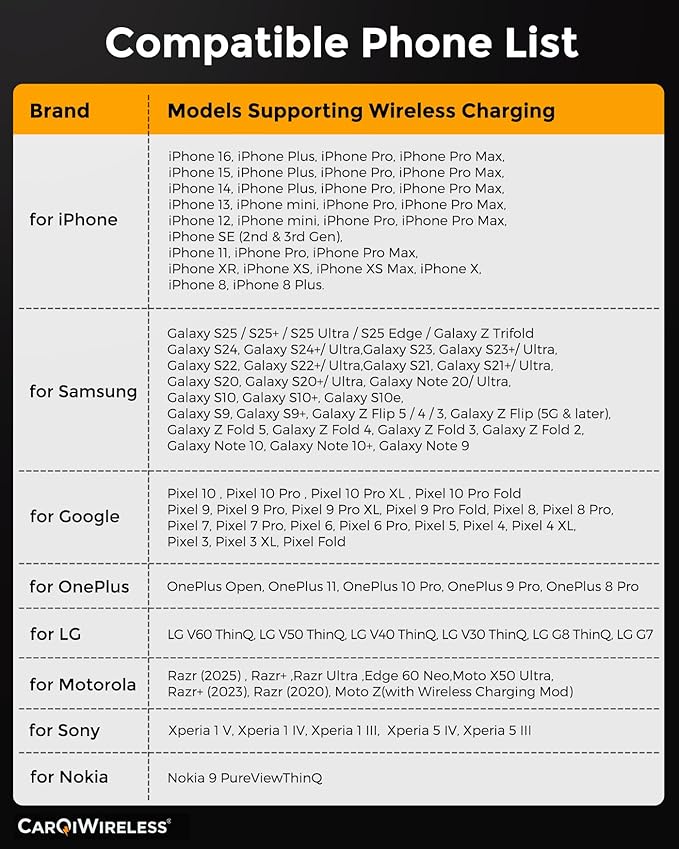 Compatible Phone List

| Brand | Models Supporting Wireless Charging |
|---|---|
| for iPhone | iPhone 16, iPhone Plus, iPhone Pro, iPhone Pro Max, iPhone 15, iPhone Plus, iPhone Pro, iPhone Pro Max, iPhone 14, iPhone Plus, iPhone Pro, iPhone Pro Max, iPhone 13, iPhone mini, iPhone Pro, iPhone Pro Max, iPhone 12, iPhone mini, iPhone Pro, iPhone Pro Max, iPhone SE (2nd & 3rd Gen), iPhone 11, iPhone Pro, iPhone Pro Max, iPhone XR, iPhone XS, iPhone XS Max, iPhone X, iPhone 8, iPhone 8 Plus. |
| for Samsung | Galaxy S25 / S25+ / S25 Ultra / S25 Edge / Galaxy Z Trifold Galaxy S24, Galaxy S24+/ Ultra,Galaxy S23, Galaxy S23+/ Ultra, Galaxy S22, Galaxy S22+/ Ultra,Galaxy S21, Galaxy S21+/ Ultra, Galaxy S20, Galaxy S20+/ Ultra, Galaxy Note 20/ Ultra, Galaxy S10, Galaxy S10+, Galaxy S10e, Galaxy S9, Galaxy S9+, Galaxy Z Flip 5 / 4 / 3, Galaxy Z Flip (5G & later), Galaxy Z Fold 5, Galaxy Z Fold 4, Galaxy Z Fold 3, Galaxy Z Fold 2, Galaxy Note 10, Galaxy Note 10+, Galaxy Note 9 |
| for Google | Pixel 10 , Pixel 10 Pro , Pixel 10 Pro XL , Pixel 10 Pro Fold Pixel 9, Pixel 9 Pro, Pixel 9 Pro XL, Pixel 9 Pro Fold, Pixel 8, Pixel 8 Pro, Pixel 7, Pixel 7 Pro, Pixel 6, Pixel 6 Pro, Pixel 5, Pixel 4, Pixel 4 XL, Pixel 3, Pixel 3 XL, Pixel Fold |
| for OnePlus | OnePlus Open, OnePlus 11, OnePlus 10 Pro, OnePlus 9 Pro, OnePlus 8 Pro |
| for LG | LG V60 ThinQ, LG V50 ThinQ, LG V40 ThinQ, LG V30 ThinQ, LG G8 ThinQ, LG G7 |
| for Motorola | Razr (2025) , Razr+ ,Razr Ultra ,Edge 60 Neo,Moto X50 Ultra, Razr+ (2023), Razr (2020), Moto Z(with Wireless Charging Mod) |
| for Sony | Xperia 1 V, Xperia 1 IV, Xperia 1 III, Xperia 5 IV, Xperia 5 III |
| for Nokia | Nokia 9 PureViewThinQ |

CARQIWIRELESS®